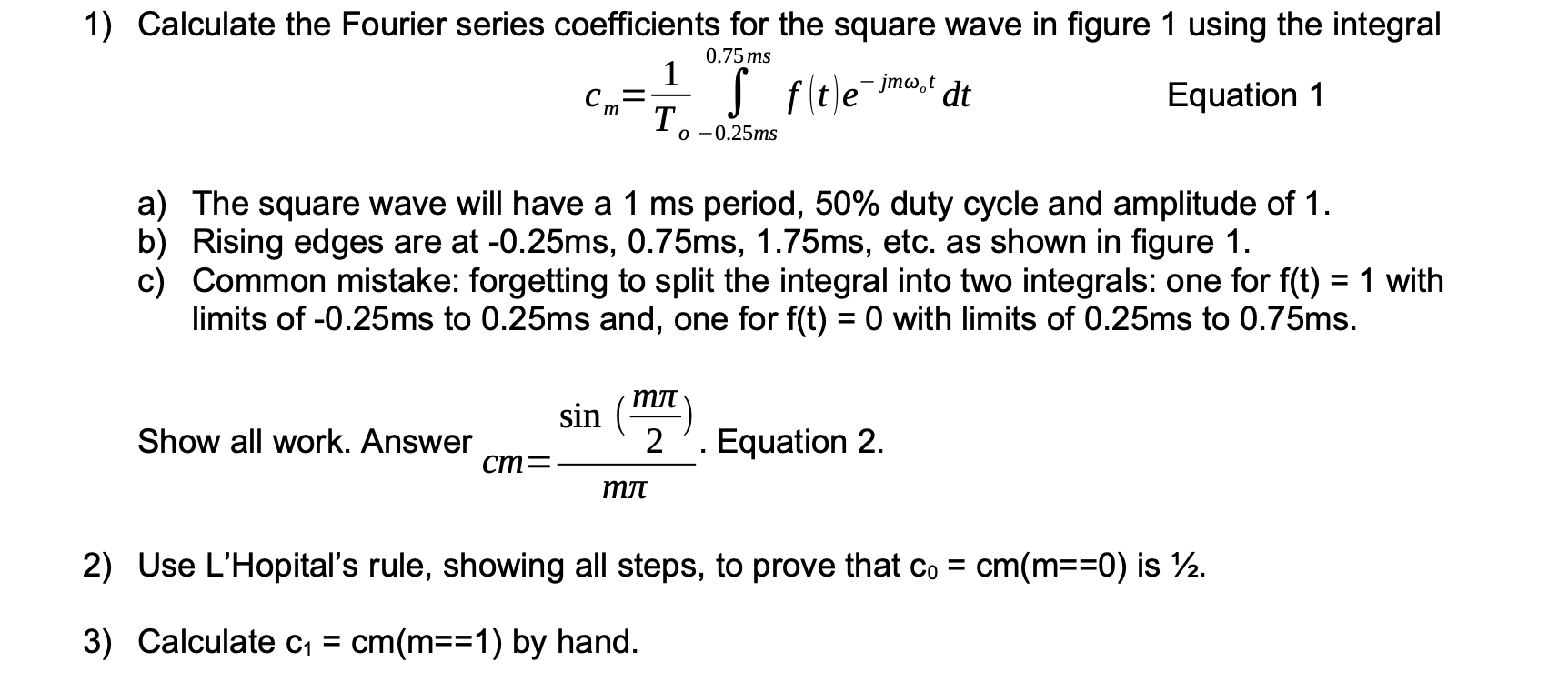 1) Calculate the Fourier series coefficients for the square wave in figure 1 using the integral

$c_m = \frac{1}{T_o} \int_{-0.25ms}^{0.75ms} f(t) e^{-jm\omega_o t} dt$ Equation 1

a) The square wave will have a 1 ms period, 50% duty cycle and amplitude of 1.
b) Rising edges are at -0.25ms, 0.75ms, 1.75ms, etc. as shown in figure 1.
c) Common mistake: forgetting to split the integral into two integrals: one for f(t) = 1 with limits of -0.25ms to 0.25ms and, one for f(t) = 0 with limits of 0.25ms to 0.75ms.

Show all work. Answer $cm = \frac{\sin\left(\frac{m\pi}{2}\right)}{m\pi}$. Equation 2.

2) Use L'Hopital's rule, showing all steps, to prove that $c_0$ = cm(m==0) is ½.

3) Calculate $c_1$ = cm(m==1) by hand.